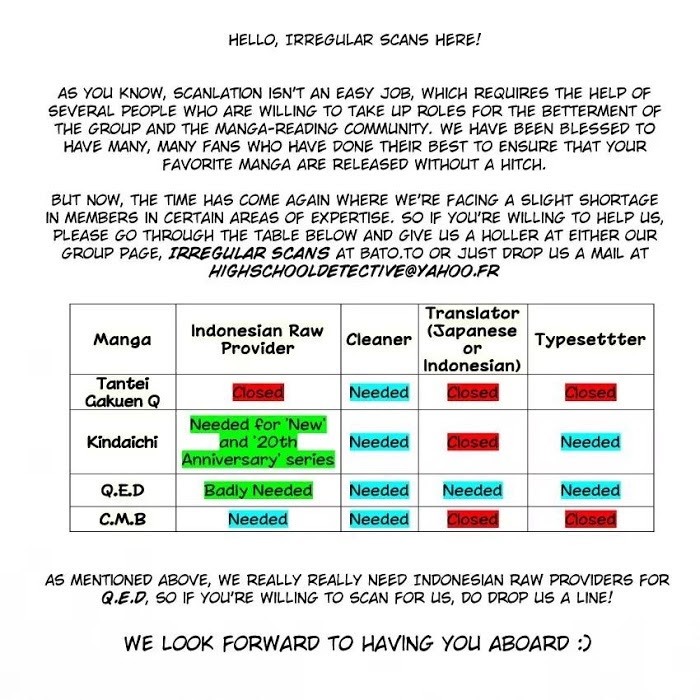 HELLO, IRREGULAR SCANS HERE!

AS YOU KNOW, SCANLATION ISN'T AN EASY JOB, WHICH REQUIRES THE HELP OF SEVERAL PEOPLE WHO ARE WILLING TO TAKE UP ROLES FOR THE BETTERMENT OF THE GROUP AND THE MANGA-READING COMMUNITY. WE HAVE BEEN BLESSED TO HAVE MANY, MANY FANS WHO HAVE DONE THEIR BEST TO ENSURE THAT YOUR FAVORITE MANGA ARE RELEASED WITHOUT A HITCH.

BUT NOW, THE TIME HAS COME AGAIN WHERE WE'RE FACING A SLIGHT SHORTAGE IN MEMBERS IN CERTAIN AREAS OF EXPERTISE. SO IF YOU'RE WILLING TO HELP US, PLEASE GO THROUGH THE TABLE BELOW AND GIVE US A HOLLER AT EITHER OUR GROUP PAGE, IRREGULAR SCANS AT BATO.TO OR JUST DROP US A MAIL AT HIGHSCHOOLDETECTIVE@YAHOO.FR

| Manga | Indonesian Raw Provider | Cleaner | Translator (Japanese or Indonesian) | Typesettter |
|---|---|---|---|---|
| Tantei Gakuen Q | Closed | Needed | Closed | Closed |
| Kindaichi | Needed for 'New' and '20th Anniversary' series | Needed | Closed | Needed |
| Q.E.D | Badly Needed | Needed | Needed | Needed |
| C.M.B | Needed | Needed | Closed | Closed |

AS MENTIONED ABOVE, WE REALLY REALLY NEED INDONESIAN RAW PROVIDERS FOR Q.E.D, SO IF YOU'RE WILLING TO SCAN FOR US, DO DROP US A LINE!

WE LOOK FORWARD TO HAVING YOU ABOARD :)